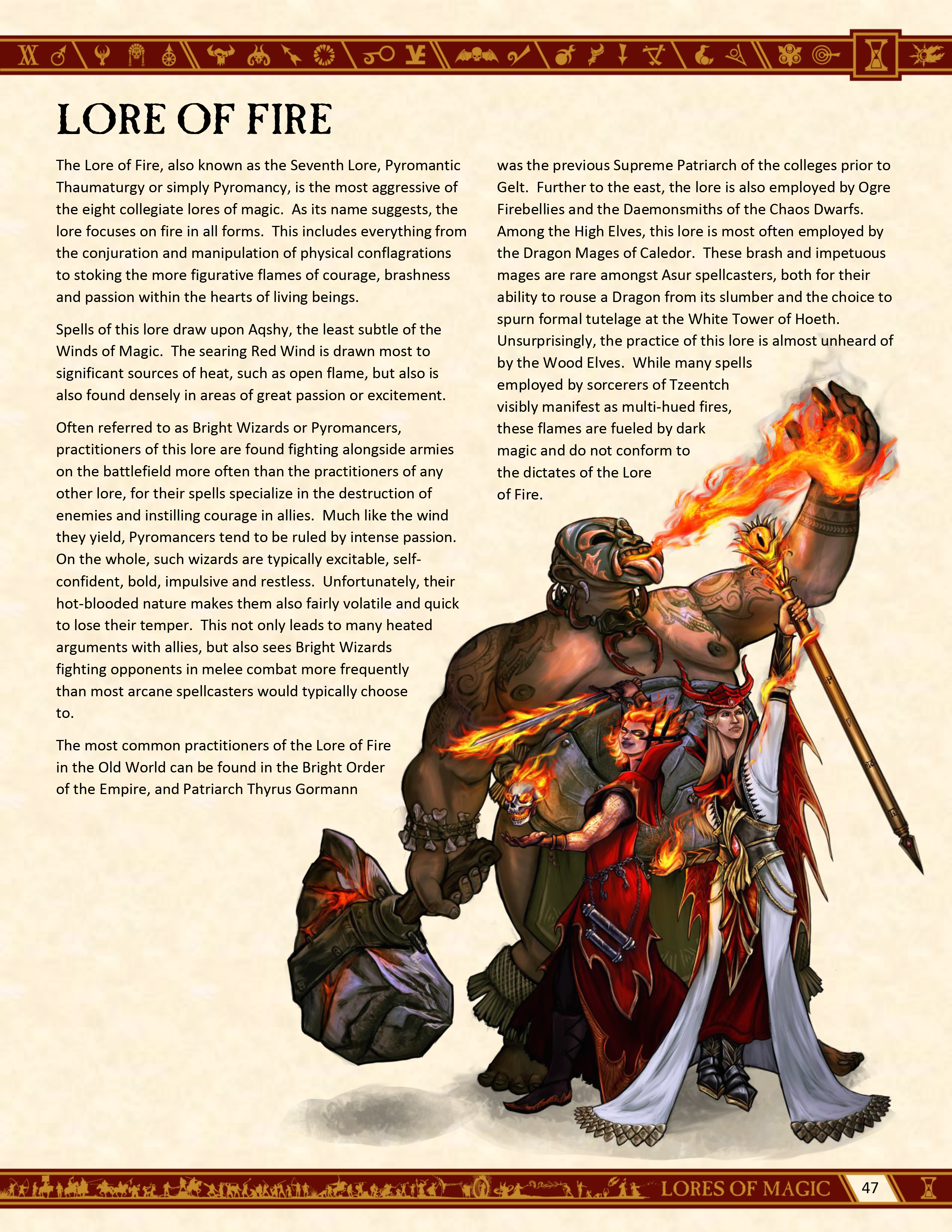 LORE OF FIRE

The Lore of Fire, also known as the Seventh Lore, Pyromantic Thaumaturgy or simply Pyromancy, is the most aggressive of the eight collegiate lores of magic. As its name suggests, the lore focuses on fire in all forms. This includes everything from the conjuration and manipulation of physical conflagrations to stoking the more figurative flames of courage, brashness and passion within the hearts of living beings.

Spells of this lore draw upon Aqshy, the least subtle of the Winds of Magic. The searing Red Wind is drawn most to significant sources of heat, such as open flame, but also is also found densely in areas of great passion or excitement.

Often referred to as Bright Wizards or Pyromancers, practitioners of this lore are found fighting alongside armies on the battlefield more often than the practitioners of any other lore, for their spells specialize in the destruction of enemies and instilling courage in allies. Much like the wind they yield, Pyromancers tend to be ruled by intense passion. On the whole, such wizards are typically excitable, self-confident, bold, impulsive and restless. Unfortunately, their hot-blooded nature makes them also fairly volatile and quick to lose their temper. This not only leads to many heated arguments with allies, but also sees Bright Wizards fighting opponents in melee combat more frequently than most arcane spellcasters would typically choose to.

The most common practitioners of the Lore of Fire in the Old World can be found in the Bright Order of the Empire, and Patriarch Thyrus Gormann was the previous Supreme Patriarch of the colleges prior to Gelt. Further to the east, the lore is also employed by Ogre Firebellies and the Daemonsmiths of the Chaos Dwarfs. Among the High Elves, this lore is most often employed by the Dragon Mages of Caledor. These brash and impetuous mages are rare amongst Asur spellcasters, both for their ability to rouse a Dragon from its slumber and the choice to spurn formal tutelage at the White Tower of Hoeth. Unsurprisingly, the practice of this lore is almost unheard of by the Wood Elves. While many spells employed by sorcerers of Tzeentch visibly manifest as multi-hued fires, these flames are fueled by dark magic and do not conform to the dictates of the Lore of Fire.

LORES OF MAGIC 47